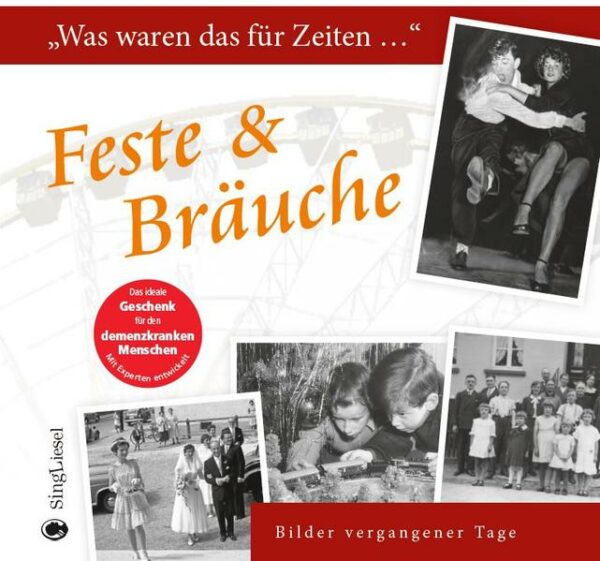 „Was waren das für Zeiten …“

Feste & Bräuche

Das ideale Geschenk für den demenzkranken Menschen
Mit Experten entwickelt

SingLiesel

Bilder vergangener Tage